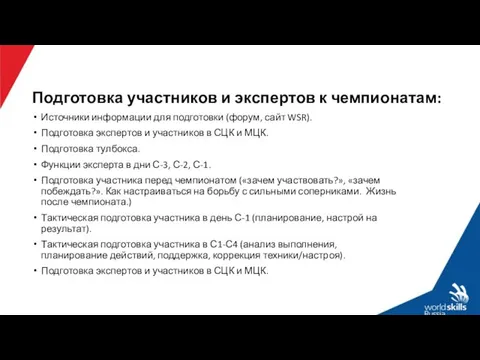 Подготовка участников и экспертов к чемпионатам:

• Источники информации для подготовки (форум, сайт WSR).
• Подготовка экспертов и участников в СЦК и МЦК.
• Подготовка тулбокса.
• Функции эксперта в дни С-3, С-2, С-1.
• Подготовка участника перед чемпионатом («зачем участвовать?», «зачем побеждать?». Как настраиваться на борьбу с сильными соперниками. Жизнь после чемпионата.)
• Тактическая подготовка участника в день С-1 (планирование, настрой на результат).
• Тактическая подготовка участника в С1-С4 (анализ выполнения, планирование действий, поддержка, коррекция техники/настроя).
• Подготовка экспертов и участников в СЦК и МЦК.

worldskills Russia